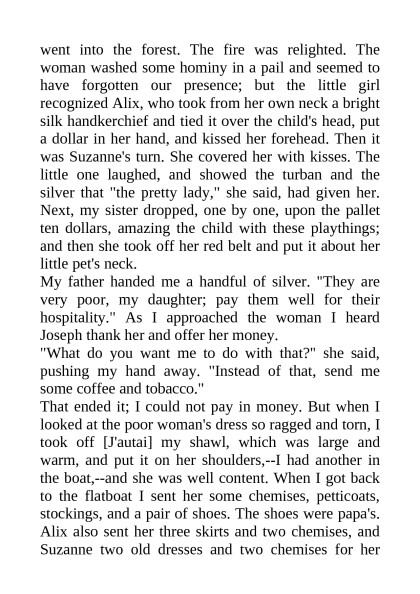 went into the forest. The fire was relighted. The woman washed some hominy in a pail and seemed to have forgotten our presence; but the little girl recognized Alix, who took from her own neck a bright silk handkerchief and tied it over the child's head, put a dollar in her hand, and kissed her forehead. Then it was Suzanne's turn. She covered her with kisses. The little one laughed, and showed the turban and the silver that "the pretty lady," she said, had given her. Next, my sister dropped, one by one, upon the pallet ten dollars, amazing the child with these playthings; and then she took off her red belt and put it about her little pet's neck.
My father handed me a handful of silver. "They are very poor, my daughter; pay them well for their hospitality." As I approached the woman I heard Joseph thank her and offer her money.
"What do you want me to do with that?" she said, pushing my hand away. "Instead of that, send me some coffee and tobacco."
That ended it; I could not pay in money. But when I looked at the poor woman's dress so ragged and torn, I took off [J'autai] my shawl, which was large and warm, and put it on her shoulders,--I had another in the boat,--and she was well content. When I got back to the flatboat I sent her some chemises, petticoats, stockings, and a pair of shoes. The shoes were papa's. Alix also sent her three skirts and two chemises, and Suzanne two old dresses and two chemises for her